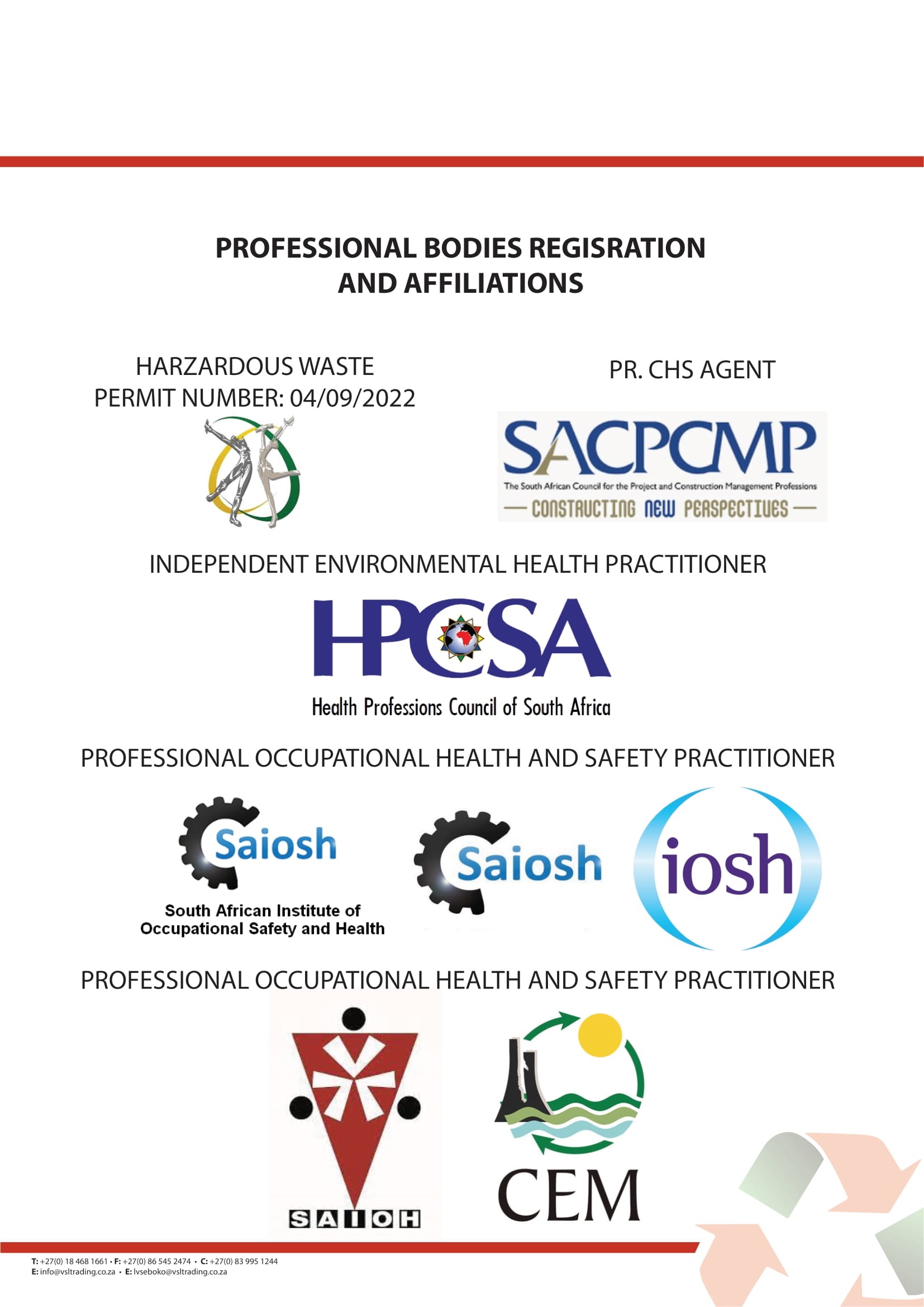 PROFESSIONAL BODIES REGISRATION AND AFFILIATIONS

HARZARDOUS WASTE
PERMIT NUMBER: 04/09/2022

PR. CHS AGENT

SACPCMP
The South African Council for the Project and Construction Management Professions
— CONSTRUCTING NEW PERSPECTIVES —

INDEPENDENT ENVIRONMENTAL HEALTH PRACTITIONER

HPCSA
Health Professions Council of South Africa

PROFESSIONAL OCCUPATIONAL HEALTH AND SAFETY PRACTITIONER

Saiosh
South African Institute of Occupational Safety and Health

Saiosh

iosh

PROFESSIONAL OCCUPATIONAL HEALTH AND SAFETY PRACTITIONER

SAIOH

CEM

T: +27(0) 18 468 1661 • F: +27(0) 86 545 2474 • C: +27(0) 83 995 1244
E: info@vsltrading.co.za • E: lvseboko@vsltrading.co.za